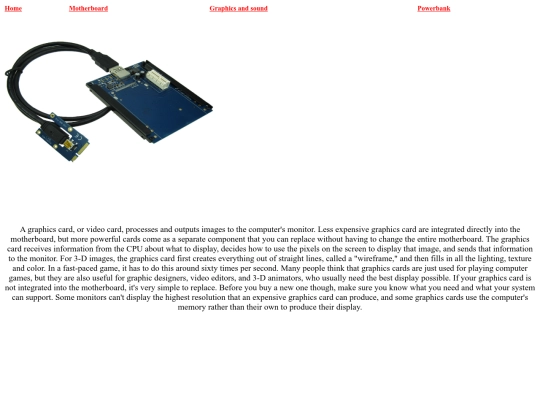 Home Motherboard Graphics and sound Powerbank

A graphics card, or video card, processes and outputs images to the computer's monitor. Less expensive graphics card are integrated directly into the motherboard, but more powerful cards come as a separate component that you can replace without having to change the entire motherboard. The graphics card receives information from the CPU about what to display, decides how to use the pixels on the screen to display that image, and sends that information to the monitor. For 3-D images, the graphics card first creates everything out of straight lines, called a "wireframe," and then fills in all the lighting, texture and color. In a fast-paced game, it has to do this around sixty times per second. Many people think that graphics cards are just used for playing computer games, but they are also useful for graphic designers, video editors, and 3-D animators, who usually need the best display possible. If your graphics card is not integrated into the motherboard, it's very simple to replace. Before you buy a new one though, make sure you know what you need and what your system can support. Some monitors can't display the highest resolution that an expensive graphics card can produce, and some graphics cards use the computer's memory rather than their own to produce their display.